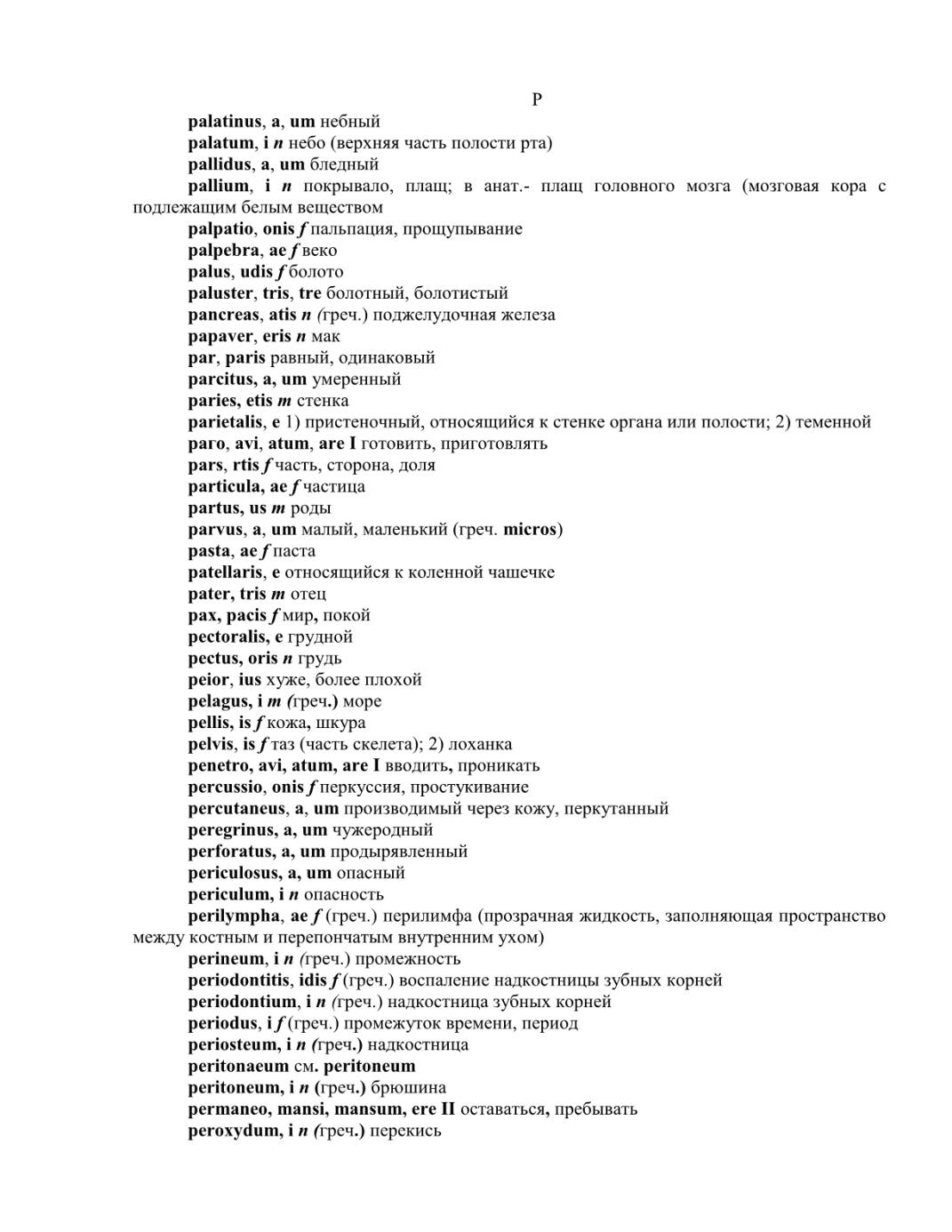 P

palatinus, a, um небный

palatum, i n небо (верхняя часть полости рта)

pallidus, a, um бледный

pallium, i n покрывало, плащ; в анат.- плащ головного мозга (мозговая кора с подлежащим белым веществом

palpatio, onis f пальпация, прощупывание

palpebra, ae f веко

palus, udis f болото

paluster, tris, tre болотный, болотистый

pancreas, atis n (греч.) поджелудочная железа

papaver, eris n мак

par, paris равный, одинаковый

parcitus, a, um умеренный

paries, etis m стенка

parietalis, e 1) пристеночный, относящийся к стенке органа или полости; 2) теменной

paro, avi, atum, are I готовить, приготовлять

pars, rtis f часть, сторона, доля

particula, ae f частица

partus, us m роды

parvus, a, um малый, маленький (греч. micros)

pasta, ae f паста

patellaris, e относящийся к коленной чашечке

pater, tris m отец

pax, pacis f мир, покой

pectoralis, e грудной

pectus, oris n грудь

peior, ius хуже, более плохой

pelagus, i m (греч.) море

pellis, is f кожа, шкура

pelvis, is f таз (часть скелета); 2) лоханка

penetro, avi, atum, are I вводить, проникать

percussio, onis f перкуссия, простукивание

percutaneus, a, um производимый через кожу, перкутанный

peregrinus, a, um чужеродный

perforatus, a, um продырявленный

periculosus, a, um опасный

periculum, i n опасность

perilympha, ae f (греч.) перилимфа (прозрачная жидкость, заполняющая пространство между костным и перепончатым внутренним ухом)

perineum, i n (греч.) промежность

periodontitis, idis f (греч.) воспаление надкостницы зубных корней

periodontium, i n (греч.) надкостница зубных корней

periodus, i f (греч.) промежуток времени, период

periosteum, i n (греч.) надкостница

peritonaeum см. peritoneum

peritoneum, i n (греч.) брюшина

permaneo, mansi, mansum, ere II оставаться, пребывать

peroxydum, i n (греч.) перекись